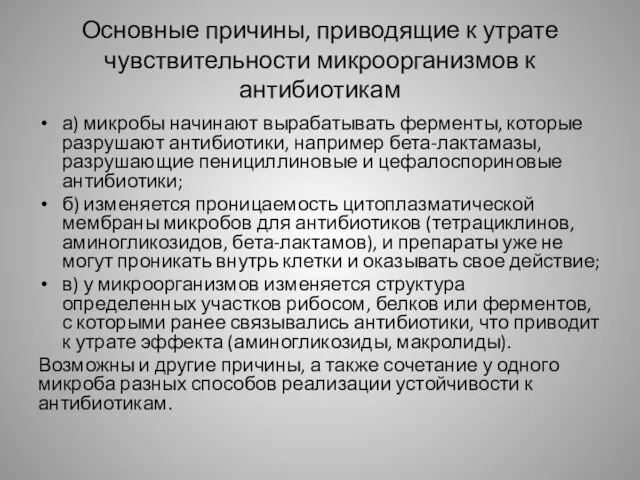 Основные причины, приводящие к утрате чувствительности микроорганизмов к антибиотикам

• а) микробы начинают вырабатывать ферменты, которые разрушают антибиотики, например бета-лактамазы, разрушающие пенициллиновые и цефалоспориновые антибиотики;

• б) изменяется проницаемость цитоплазматической мембраны микробов для антибиотиков (тетрациклинов, аминогликозидов, бета-лактамов), и препараты уже не могут проникать внутрь клетки и оказывать свое действие;

• в) у микроорганизмов изменяется структура определенных участков рибосом, белков или ферментов, с которыми ранее связывались антибиотики, что приводит к утрате эффекта (аминогликозиды, макролиды).

Возможны и другие причины, а также сочетание у одного микроба разных способов реализации устойчивости к антибиотикам.